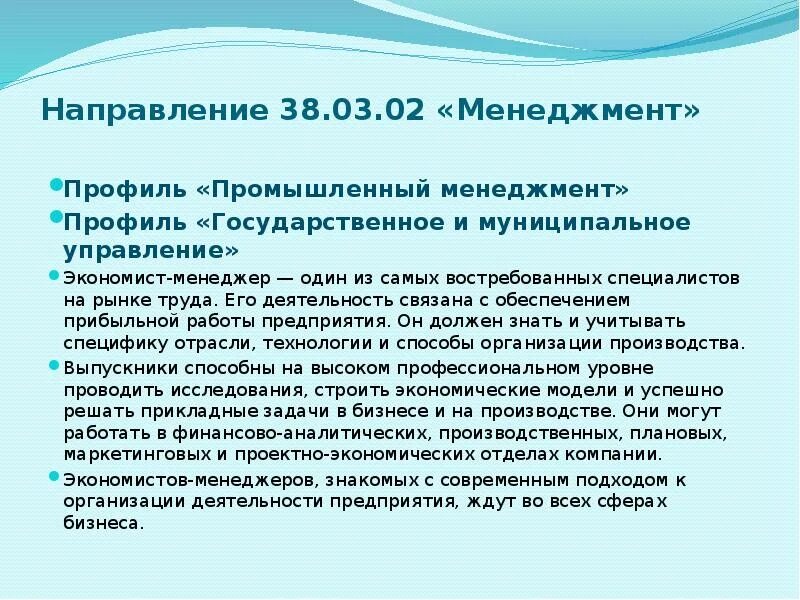 Направление 38.03.02 «Менеджмент»

Профиль «Промышленный менеджмент»

Профиль «Государственное и муниципальное управление»

Экономист-менеджер — один из самых востребованных специалистов на рынке труда. Его деятельность связана с обеспечением прибыльной работы предприятия. Он должен знать и учитывать специфику отрасли, технологии и способы организации производства.

Выпускники способны на высоком профессиональном уровне проводить исследования, строить экономические модели и успешно решать прикладные задачи в бизнесе и на производстве. Они могут работать в финансово-аналитических, производственных, плановых, маркетинговых и проектно-экономических отделах компании.

Экономистов-менеджеров, знакомых с современным подходом к организации деятельности предприятия, ждут во всех сферах бизнеса.